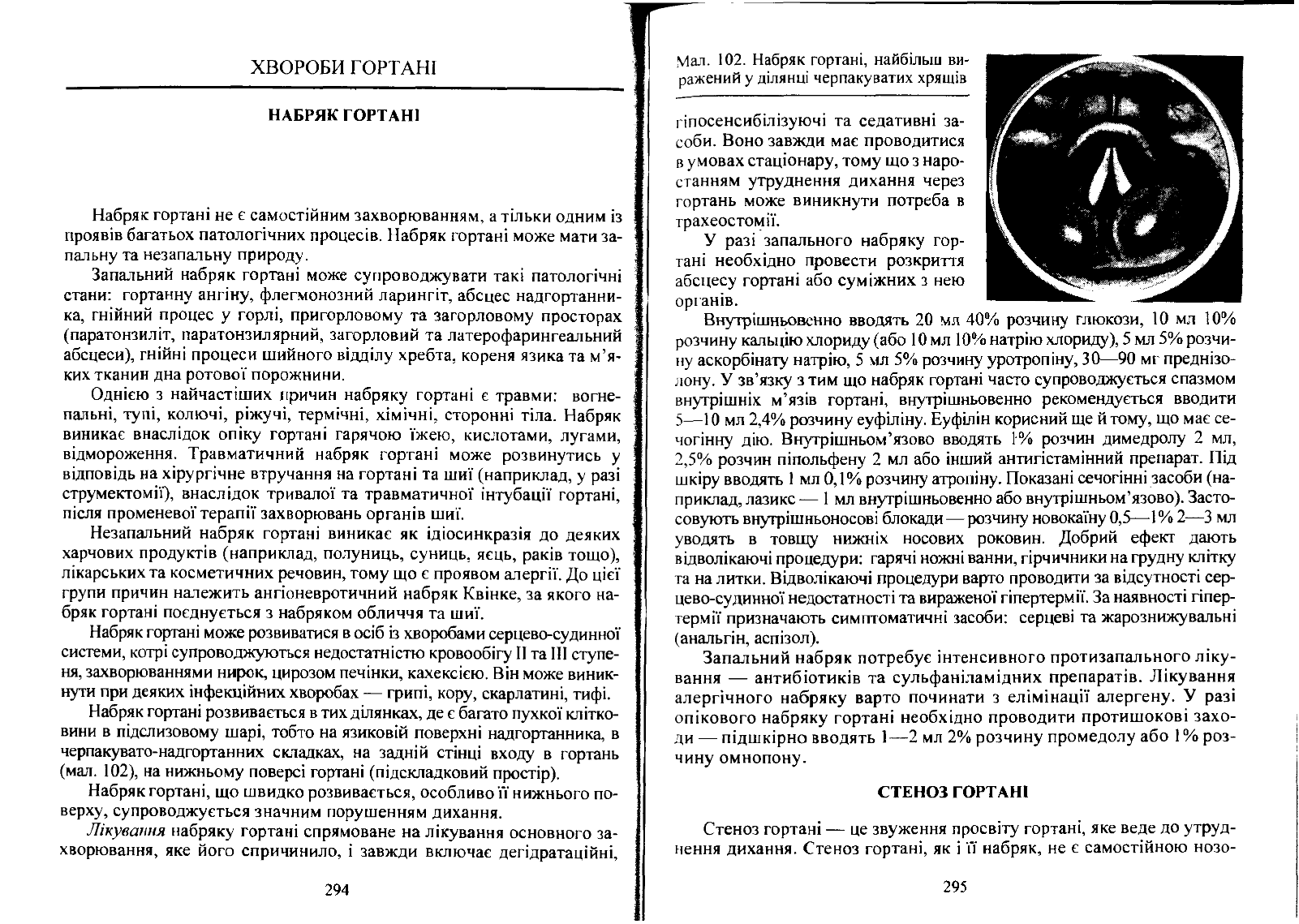 ХВОРОБИ ГОРТАНІ

НАБРЯК ГОРТАНІ

Набряк гортані не є самостійним захворюванням, а тільки одним із проявів багатьох патологічних процесів. Набряк гортані може мати запальну та незапальну природу.

Запальний набряк гортані може супроводжувати такі патологічні стани: гортанну ангіну, флегмонозний ларингіт, абсцес надгортанника, гнійний процес у горлі, пригорловому та загорловому просторах (паратонзиліт, паратонзилярний, загорловий та латерофарингеальний абсцеси), гнійні процеси шийного відділу хребта, кореня язика та м'яких тканин дна ротової порожнини.

Однією з найчастіших причин набряку гортані є травми: вогнепальні, тупі, колючі, ріжучі, термічні, хімічні, сторонні тіла. Набряк виникає внаслідок опіку гортані гарячою їжею, кислотами, лугами, відмороження. Травматичний набряк гортані може розвинутись у відповідь на хірургічне втручання на гортані та шиї (наприклад, у разі струмектомії), внаслідок тривалої та травматичної інтубації гортані, після променевої терапії захворювань органів шиї.

Незапальний набряк гортані виникає як ідіосинкразія до деяких харчових продуктів (наприклад, полуниць, суниць, яєць, раків тощо), лікарських та косметичних речовин, тому що є проявом алергії. До цієї групи причин належить ангіоневротичний набряк Квінке, за якого набряк гортані поєднується з набряком обличчя та шиї.

Набряк гортані може розвиватися в осіб із хворобами серцево-судинної системи, котрі супроводжуються недостатністю кровообігу II та III ступеня, захворюваннями нирок, цирозом печінки, кахексією. Він може виникнути при деяких інфекційних хворобах — грипі, кору, скарлатині, тифі.

Набряк гортані розвивається в тих ділянках, де є багато пухкої клітковини в підслизовому шарі, тобто на язиковій поверхні надгортанника, в черпакувато-надгортанних складках, на задній стінці входу в гортань (мал. 102), на нижньому поверсі гортані (підскладковий простір).

Набряк гортані, що швидко розвивається, особливо її нижнього поверху, супроводжується значним порушенням дихання.

Лікування набряку гортані спрямоване на лікування основного захворювання, яке його спричинило, і завжди включає дегідратаційні,

294

Мал. 102. Набряк гортані, найбільш виражений у ділянці черпакуватих хрящів

гіпосенсибілізуючі та седативні засоби. Воно завжди має проводитися в умовах стаціонару, тому що з наростанням утруднення дихання через гортань може виникнути потреба в трахеостомії.

У разі запального набряку гортані необхідно провести розкриття абсцесу гортані або суміжних з нею органів.

Внутрішньовенно вводять 20 мл 40% розчину глюкози, 10 мл 10% розчину кальцію хлориду (або 10 мл 10% натрію хлориду), 5 мл 5% розчину аскорбінату натрію, 5 мл 5% розчину уротропіну, 30—90 мг преднізолону. У зв'язку з тим що набряк гортані часто супроводжується спазмом внутрішніх м'язів гортані, внутрішньовенно рекомендується вводити 5—10 мл 2,4% розчину еуфіліну. Еуфілін корисний ще й тому, що має сечогінну дію. Внутрішньом'язово вводять 1% розчин димедролу 2 мл, 2,5% розчин піпольфену 2 мл або інший антигістамінний препарат. Під шкіру вводять 1 мл 0,1% розчину атропіну. Показані сечогінні засоби (наприклад, лазикс — 1 мл внутрішньовенно або внутрішньом'язово). Застосовують внутрішньоносові блокади — розчину новокаїну 0,5—1% 2—3 мл уводять в товщу нижніх носових роковин. Добрий ефект дають відволікаючі процедури: гарячі ножні ванни, гірчичники на грудну клітку та на литки. Відволікаючі процедури варто проводити за відсутності серцево-судинної недостатності та вираженої гіпертермії. За наявності гіпертермії призначають симптоматичні засоби: серцеві та жарознижувальні (анальгін, аспізол).

Запальний набряк потребує інтенсивного протизапального лікування — антибіотиків та сульфаніламідних препаратів. Лікування алергічного набряку варто починати з елімінації алергену. У разі опікового набряку гортані необхідно проводити протишокові заходи — підшкірно вводять 1—2 мл 2% розчину промедолу або 1% розчину омнопону.

СТЕНОЗ ГОРТАНІ

Стеноз гортані — це звуження просвіту гортані, яке веде до утруднення дихання. Стеноз гортані, як і її набряк, не є самостійною нозо-

295